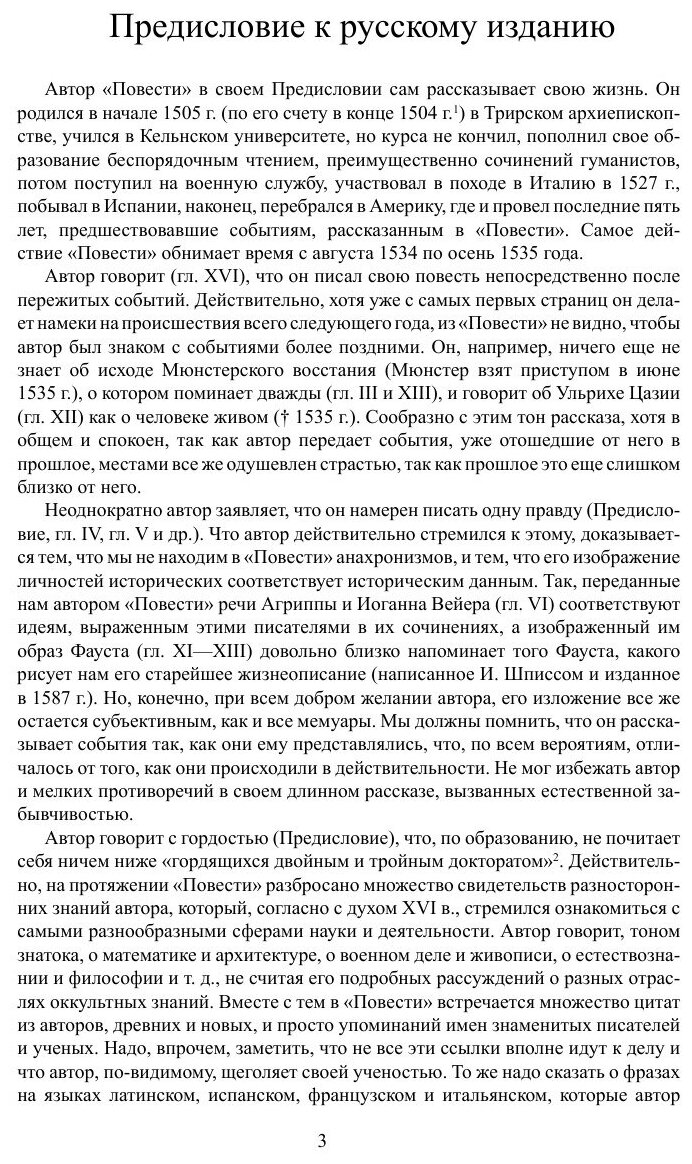 Предисловие к русскому изданию

Автор «Повести» в своем Предисловии сам рассказывает свою жизнь. Он родился в начале 1505 г. (по его счету в конце 1504 г.$^1$) в Трирском архиепископстве, учился в Кельнском университете, но курса не кончил, пополнил свое образование беспорядочным чтением, преимущественно сочинений гуманистов, потом поступил на военную службу, участвовал в походе в Италию в 1527 г., побывал в Испании, наконец, перебрался в Америку, где и провел последние пять лет, предшествовавшие событиям, рассказанным в «Повести». Самое действие «Повести» обнимает время с августа 1534 по осень 1535 года.

Автор говорит (гл. XVI), что он писал свою повесть непосредственно после пережитых событий. Действительно, хотя уже с самых первых страниц он делает намеки на происшествия всего следующего года, из «Повести» не видно, чтобы автор был знаком с событиями более поздними. Он, например, ничего еще не знает об исходе Мюнстерского восстания (Мюнстер взят приступом в июне 1535 г.), о котором поминает дважды (гл. III и XIII), и говорит об Ульрихе Цазии (гл. XII) как о человеке живом († 1535 г.). Сообразно с этим тон рассказа, хотя в общем и спокоен, так как автор передает события, уже отошедшие от него в прошлое, местами все же одушевлен страстью, так как прошлое это еще слишком близко от него.

Неоднократно автор заявляет, что он намерен писать одну правду (Предисловие, гл. IV, гл. V и др.). Что автор действительно стремился к этому, доказывается тем, что мы не находим в «Повести» анахронизмов, и тем, что его изображение личностей исторических соответствует историческим данным. Так, переданные нам автором «Повести» речи Агриппы и Иоганна Вейера (гл. VI) соответствуют идеям, выраженным этими писателями в их сочинениях, а изображенный им образ Фауста (гл. XI—XIII) довольно близко напоминает того Фауста, какого рисует нам его старейшее жизнеописание (написанное И. Шписсом и изданное в 1587 г.). Но, конечно, при всем добром желании автора, его изложение все же остается субъективным, как и все мемуары. Мы должны помнить, что он рассказывает события так, как они ему представлялись, что, по всем вероятиям, отличалось от того, как они происходили в действительности. Не мог избежать автор и мелких противоречий в своем длинном рассказе, вызванных естественной забывчивостью.

Автор говорит с гордостью (Предисловие), что, по образованию, не почитает себя ничем ниже «гордящихся двойным и тройным докторатом»$^2$. Действительно, на протяжении «Повести» разбросано множество свидетельств разносторонних знаний автора, который, согласно с духом XVI в., стремился ознакомиться с самыми разнообразными сферами науки и деятельности. Автор говорит, тоном знатока, о математике и архитектуре, о военном деле и живописи, о естествознании и философии и т. д., не считая его подробных рассуждений о разных отраслях оккультных знаний. Вместе с тем в «Повести» встречается множество цитат из авторов, древних и новых, и просто упоминаний имен знаменитых писателей и ученых. Надо, впрочем, заметить, что не все эти ссылки вполне идут к делу и что автор, по-видимому, щеголяет своей ученостью. То же надо сказать о фразах на языках латинском, испанском, французском и итальянском, которые автор

3